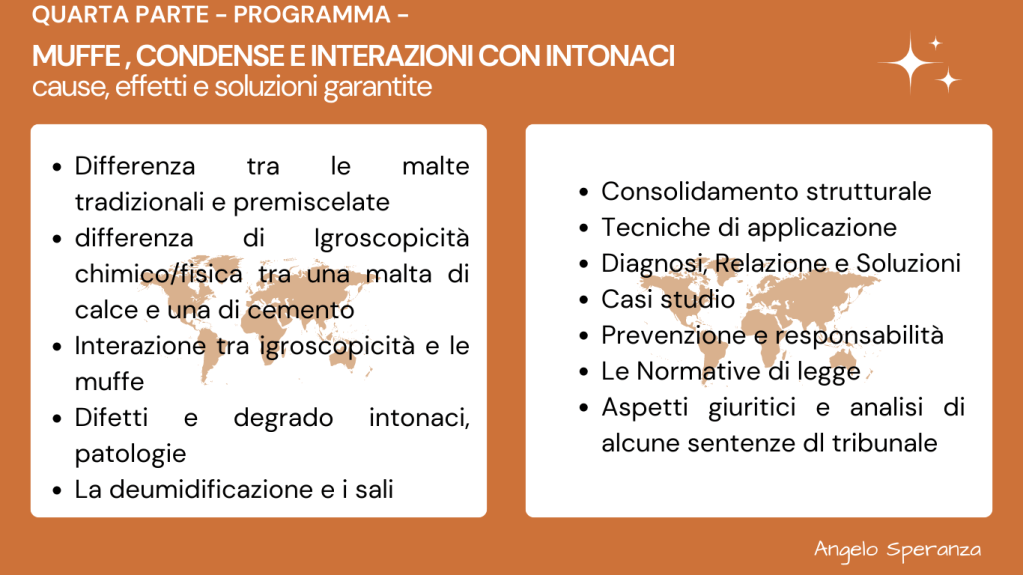 QUARTA PARTE - PROGRAMMA -

MUFFE , CONDENSE E INTERAZIONI CON INTONACI
cause, effetti e soluzioni garantite

- Differenza tra le malte tradizionali e premiscelate
- differenza di Igroscopicità chimico/fisica tra una malta di calce e una di cemento
- Interazione tra igroscopicità e le muffe
- Difetti e degrado intonaci, patologie
- La deumidificazione e i sali

- Consolidamento strutturale
- Tecniche di applicazione
- Diagnosi, Relazione e Soluzioni
- Casi studio
- Prevenzione e responsabilità
- Le Normative di legge
- Aspetti giuritici e analisi di alcune sentenze dl tribunale

Angelo Speranza